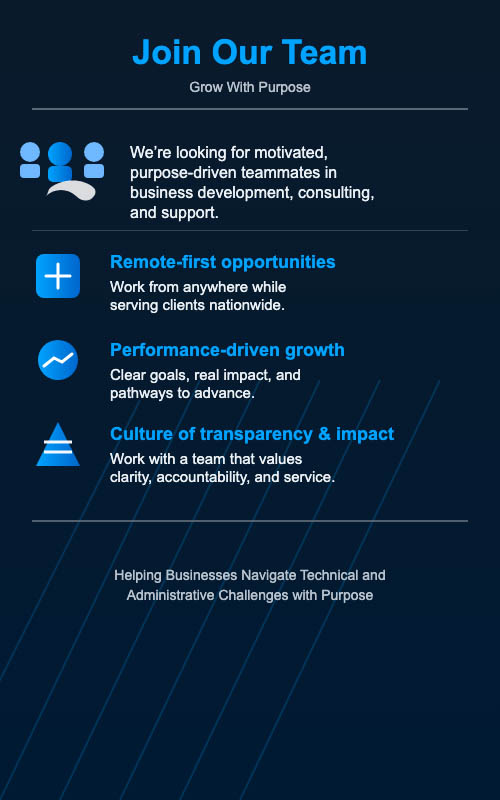 Join Our Team

Grow With Purpose

We're looking for motivated, purpose-driven teammates in business development, consulting, and support.

Remote-first opportunities

Work from anywhere while serving clients nationwide.

Performance-driven growth

Clear goals, real impact, and pathways to advance.

Culture of transparency & impact

Work with a team that values clarity, accountability, and service.

Helping Businesses Navigate Technical and Administrative Challenges with Purpose